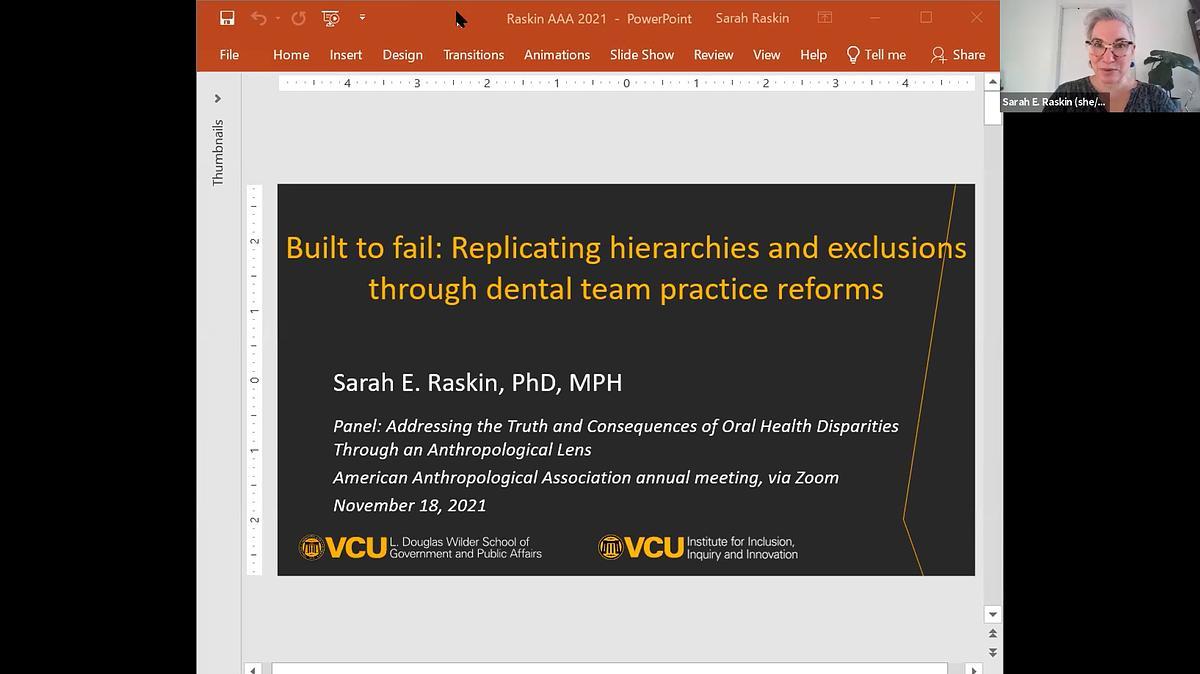 Raskin AAA 2021 - PowerPoint Sarah Raskin

File Home Insert Design Transitions Animations Slide Show Review View Help Tell me Share

Sarah E. Raskin (she/...

Thumbnails

4 3 2 1 0 1 2 3 4

2 1 0 1 2

Built to fail: Replicating hierarchies and exclusions through dental team practice reforms

Sarah E. Raskin, PhD, MPH

Panel: Addressing the Truth and Consequences of Oral Health Disparities Through an Anthropological Lens

American Anthropological Association annual meeting, via Zoom

November 18, 2021

VCU L. Douglas Wilder School of Government and Public Affairs

VCU Institute for Inclusion, Inquiry and Innovation